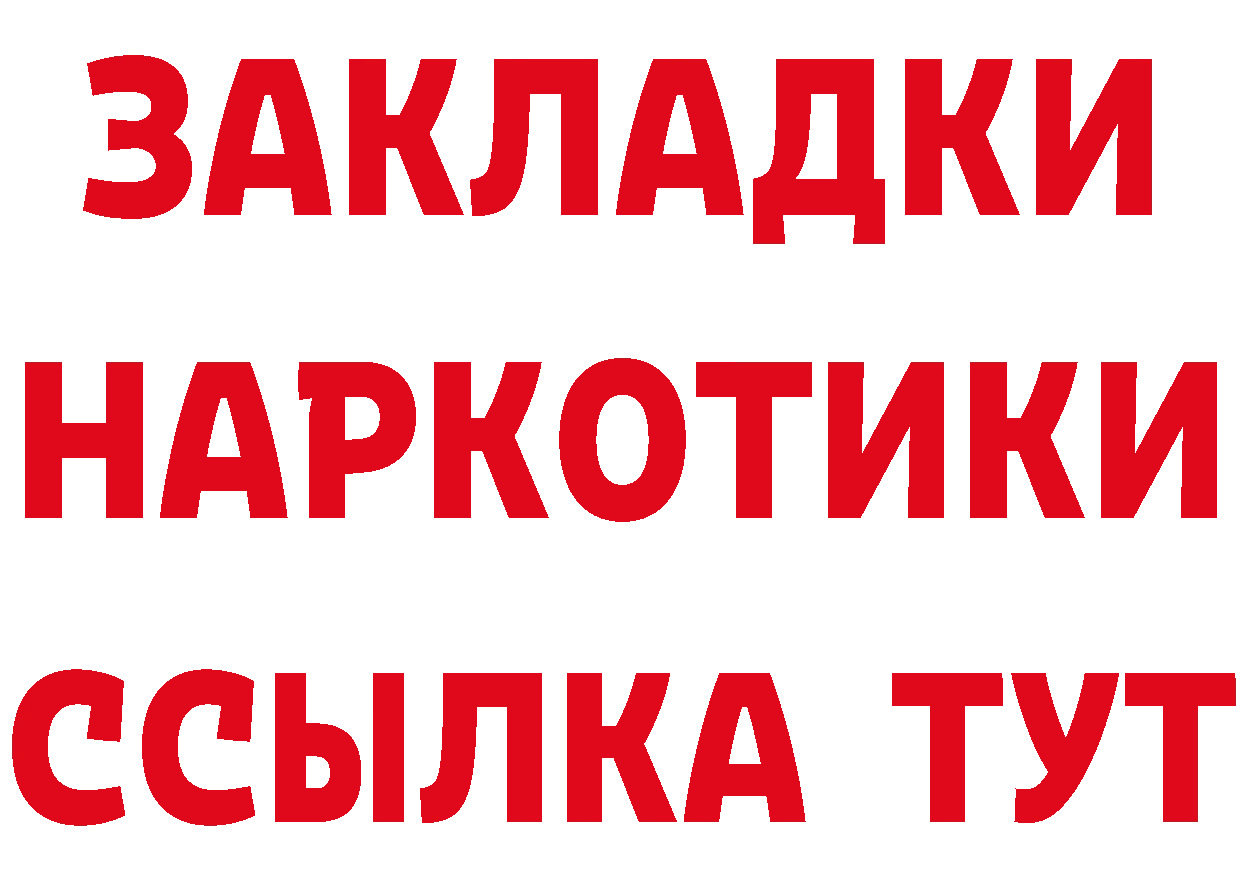 ЗАКЛАДКИ НАРКОТИКИ ССЫЛКА ТУТ